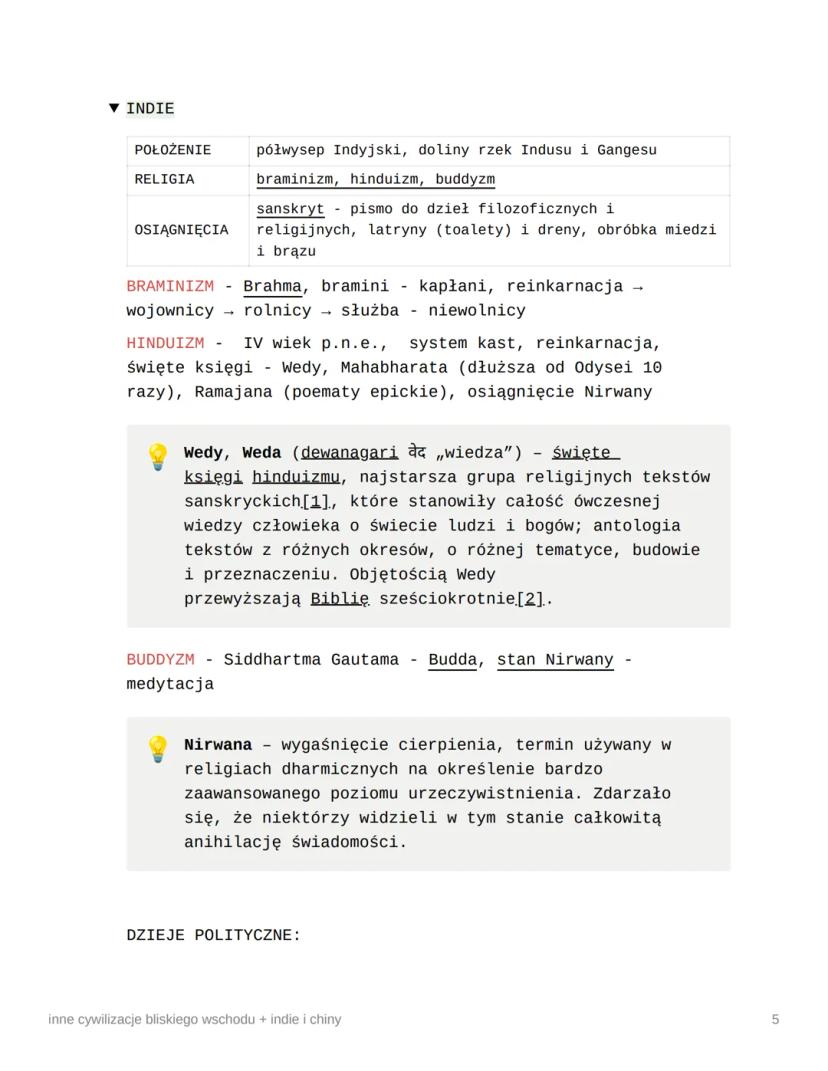 ▼ INDIE

| POŁOŻENIE | półwysep Indyjski, doliny rzek Indusu i Gangesu |
|---|---|
| RELIGIA | braminizm, hinduizm, buddyzm |
| OSIĄGNIĘCIA | sanskryt - pismo do dzieł filozoficznych i religijnych, latryny (toalety) i dreny, obróbka miedzi i brązu |

BRAMINIZM - Brahma, bramini - kapłani, reinkarnacja → wojownicy → rolnicy → służba - niewolnicy

HINDUIZM - IV wiek p.n.e., system kast, reinkarnacja, święte księgi - Wedy, Mahabharata (dłuższa od Odysei 10 razy), Ramajana (poematy epickie), osiągnięcie Nirwany

Wedy, Weda (dewanagari वेद „wiedza") – święte księgi hinduizmu, najstarsza grupa religijnych tekstów sanskryckich[1], które stanowiły całość ówczesnej wiedzy człowieka o świecie ludzi i bogów; antologia tekstów z różnych okresów, o różnej tematyce, budowie i przeznaczeniu. Objętością Wedy przewyższają Biblię sześciokrotnie[2].

BUDDYZM - Siddhartma Gautama - Budda, stan Nirwany - medytacja

Nirwana – wygaśnięcie cierpienia, termin używany w religiach dharmicznych na określenie bardzo zaawansowanego poziomu urzeczywistnienia. Zdarzało się, że niektórzy widzieli w tym stanie całkowitą anihilację świadomości.

DZIEJE POLITYCZNE:

inne cywilizacje bliskiego wschodu + indie i chiny

5